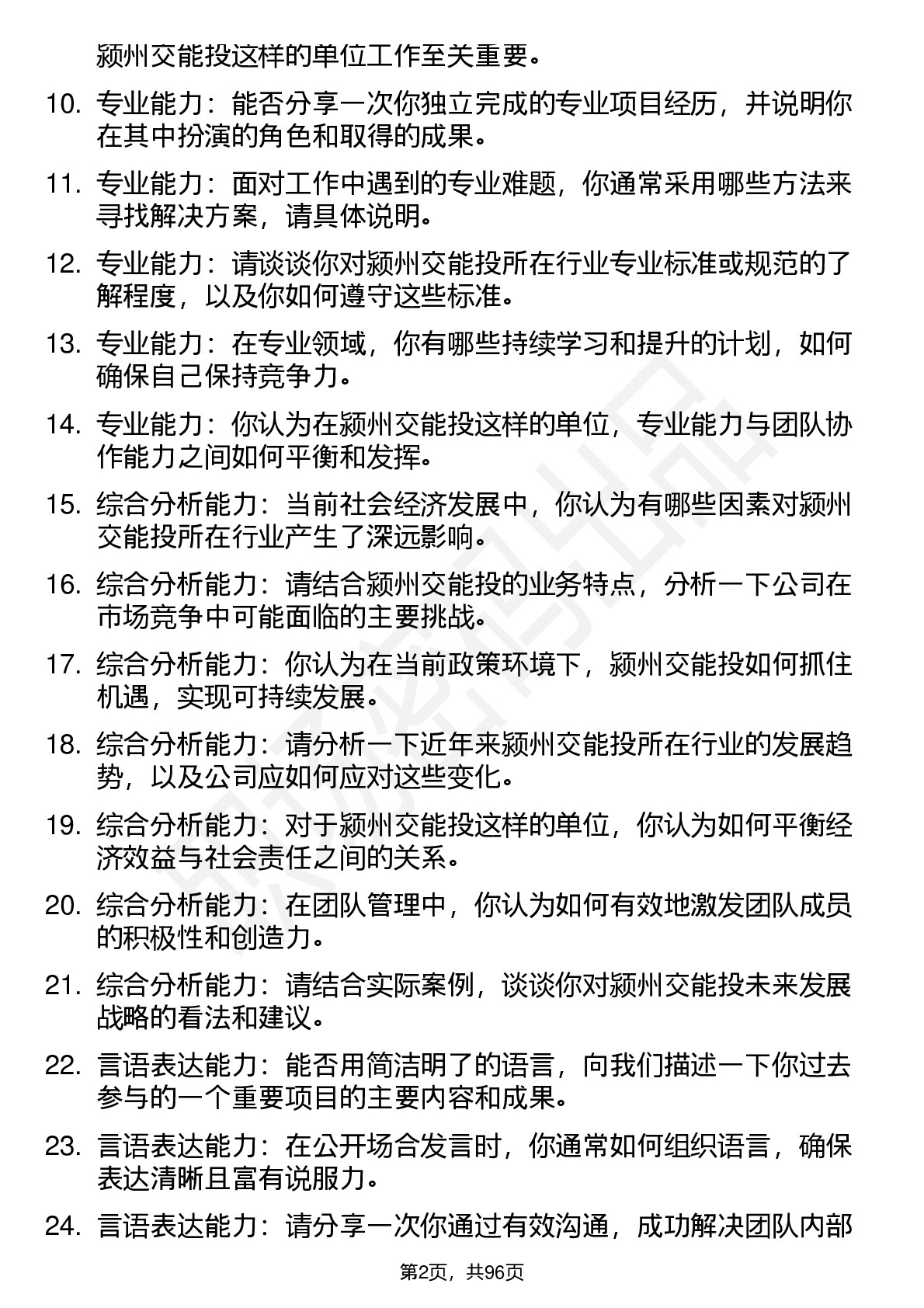 颍州交能投这样的单位工作至关重要。

10. 专业能力：能否分享一次你独立完成的专业项目经历，并说明你在其中扮演的角色和取得的成果。

11. 专业能力：面对工作中遇到的专业难题，你通常采用哪些方法来寻找解决方案，请具体说明。

12. 专业能力：请谈谈你对颍州交能投所在行业专业标准或规范的了解程度，以及你如何遵守这些标准。

13. 专业能力：在专业领域，你有哪些持续学习和提升的计划，如何确保自己保持竞争力。

14. 专业能力：你认为在颍州交能投这样的单位，专业能力与团队协作能力之间如何平衡和发挥。

15. 综合分析能力：当前社会经济发展中，你认为有哪些因素对颍州交能投所在行业产生了深远影响。

16. 综合分析能力：请结合颍州交能投的业务特点，分析一下公司在市场竞争中可能面临的主要挑战。

17. 综合分析能力：你认为在当前政策环境下，颍州交能投如何抓住机遇，实现可持续发展。

18. 综合分析能力：请分析一下近年来颍州交能投所在行业的发展趋势，以及公司应如何应对这些变化。

19. 综合分析能力：对于颍州交能投这样的单位，你认为如何平衡经济效益与社会责任之间的关系。

20. 综合分析能力：在团队管理中，你认为如何有效地激发团队成员的积极性和创造力。

21. 综合分析能力：请结合实际案例，谈谈你对颍州交能投未来发展战略的看法和建议。

22. 言语表达能力：能否用简洁明了的语言，向我们描述一下你过去参与的一个重要项目的主要内容和成果。

23. 言语表达能力：在公开场合发言时，你通常如何组织语言，确保表达清晰且富有说服力。

24. 言语表达能力：请分享一次你通过有效沟通，成功解决团队内部

第2页，共96页